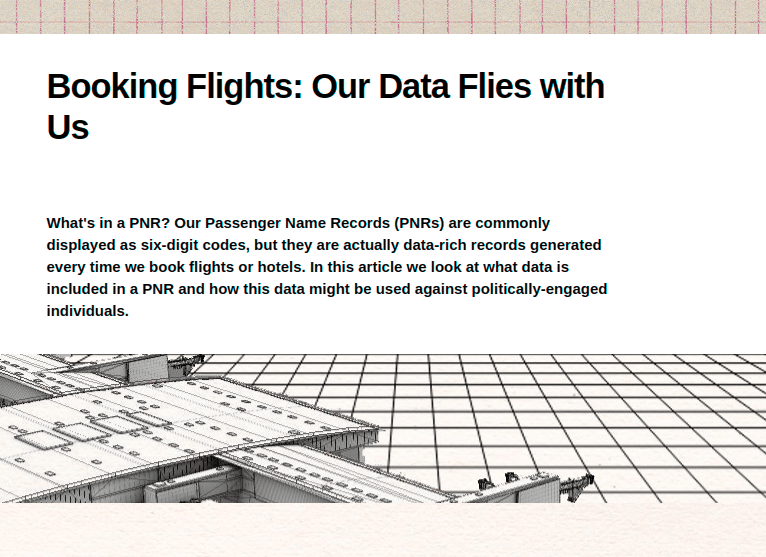 Booking Flights: Our Data Flies with Us

What's in a PNR? Our Passenger Name Records (PNRs) are commonly displayed as six-digit codes, but they are actually data-rich records generated every time we book flights or hotels. In this article we look at what data is included in a PNR and how this data might be used against politically-engaged individuals.